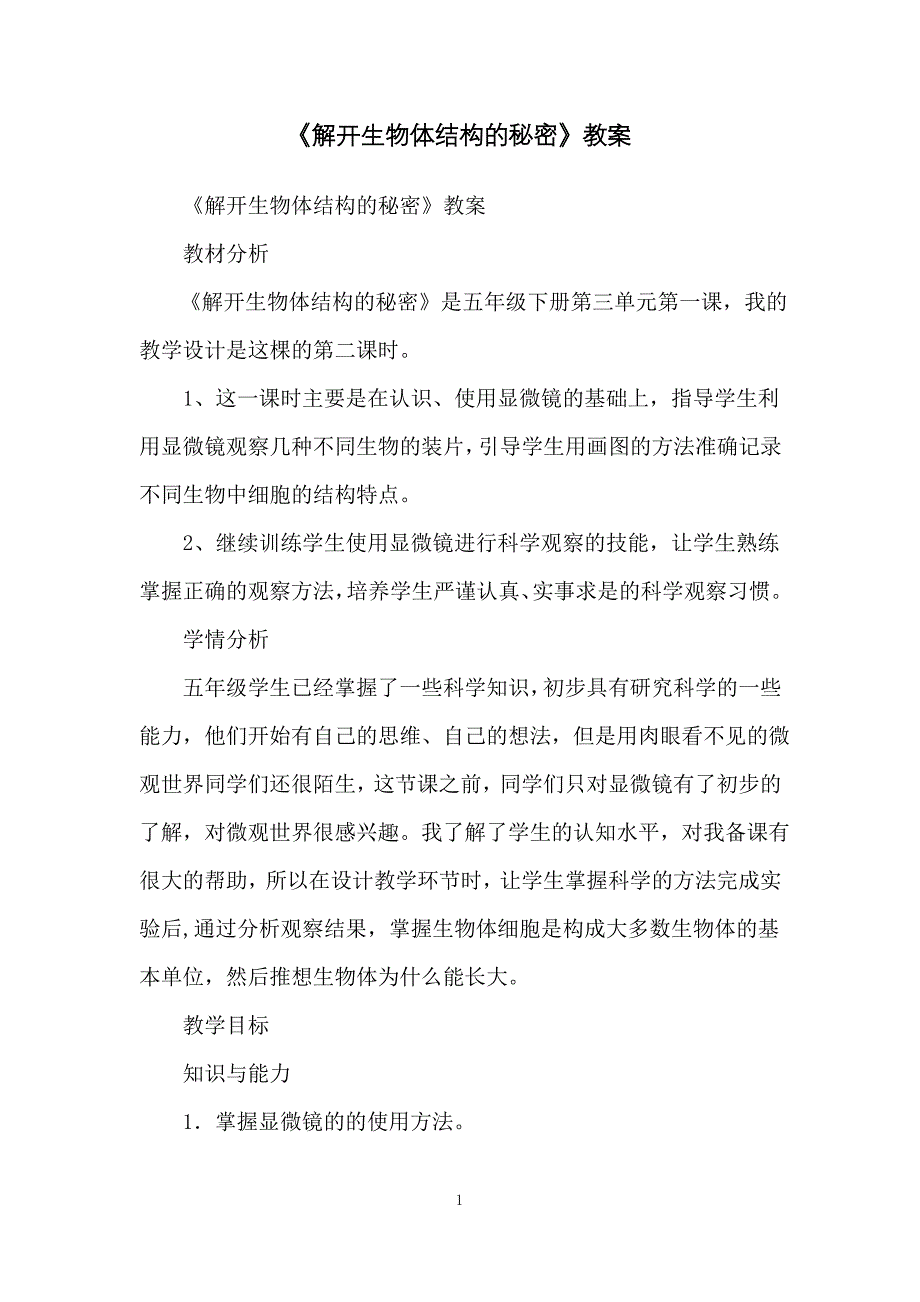 《解开生物体结构的秘密》教案

《解开生物体结构的秘密》教案

教材分析

《解开生物体结构的秘密》是五年级下册第三单元第一课，我的教学设计是这棵的第二课时。

1、这一课时主要是在认识、使用显微镜的基础上，指导学生利用显微镜观察几种不同生物的装片，引导学生用画图的方法准确记录不同生物中细胞的结构特点。

2、继续训练学生使用显微镜进行科学观察的技能，让学生熟练掌握正确的观察方法，培养学生严谨认真、实事求是的科学观察习惯。

学情分析

五年级学生已经掌握了一些科学知识，初步具有研究科学的一些能力，他们开始有自己的思维、自己的想法，但是用肉眼看不见的微观世界同学们还很陌生，这节课之前，同学们只对显微镜有了初步的了解，对微观世界很感兴趣。我了解了学生的认知水平，对我备课有很大的帮助，所以在设计教学环节时，让学生掌握科学的方法完成实验后,通过分析观察结果，掌握生物体细胞是构成大多数生物体的基本单位，然后推想生物体为什么能长大。

教学目标

知识与能力

1．掌握显微镜的的使用方法。

1